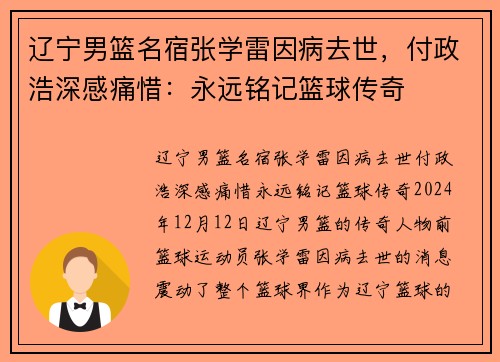 辽宁男篮名宿张学雷因病去世，付政浩深感痛惜：永远铭记篮球传奇

辽宁男篮名宿张学雷因病去世付政浩深感痛惜永远铭记篮球传奇2024年12月12日辽宁男篮的传奇人物前篮球运动员张学雷因病去世的消息震动了整个篮球界作为辽宁篮球的